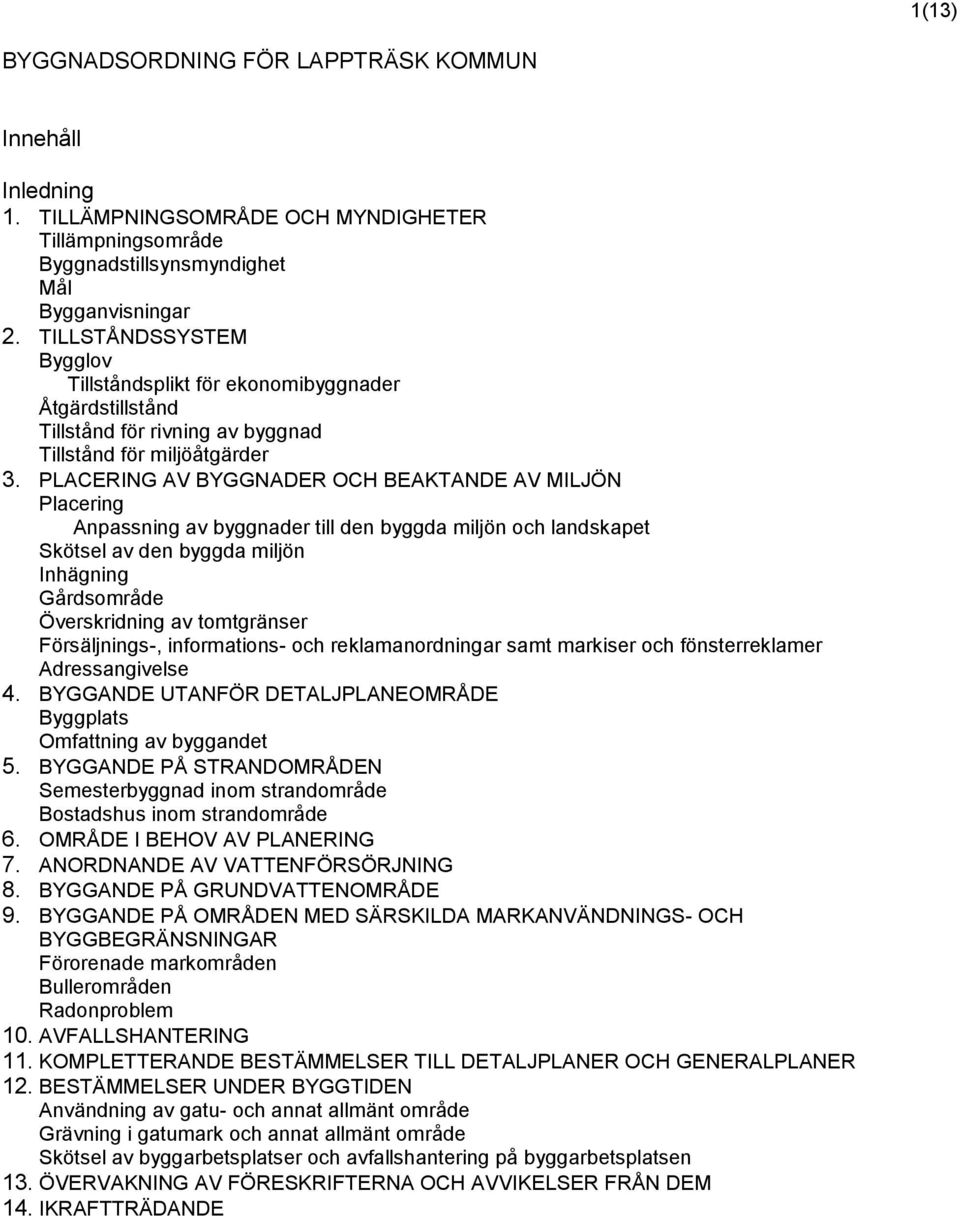 1(13)

BYGGNADSORDNING FÖR LAPPTRÄSK KOMMUN

Innehåll

Inledning
1. TILLÄMPNINGSOMRÅDE OCH MYNDIGHETER
Tillämpningsområde
Byggnadstillsynsmyndighet
Mål
Bygganvisningar
2. TILLSTÅNDSSYSTEM
Bygglov
Tillståndsplikt för ekonomibyggnader
Åtgärdstillstånd
Tillstånd för rivning av byggnad
Tillstånd för miljöåtgärder
3. PLACERING AV BYGGNADER OCH BEAKTANDE AV MILJÖN
Placering
Anpassning av byggnader till den byggda miljön och landskapet
Skötsel av den byggda miljön
Inhägning
Gårdsområde
Överskridning av tomtgränser
Försäljnings-, informations- och reklamanordningar samt markiser och fönsterreklamer
Adressangivelse
4. BYGGANDE UTANFÖR DETALJPLANEOMRÅDE
Byggplats
Omfattning av byggandet
5. BYGGANDE PÅ STRANDOMRÅDEN
Semesterbyggnad inom strandområde
Bostadshus inom strandområde
6. OMRÅDE I BEHOV AV PLANERING
7. ANORDNANDE AV VATTENFÖRSÖRJNING
8. BYGGANDE PÅ GRUNDVATTENOMRÅDE
9. BYGGANDE PÅ OMRÅDEN MED SÄRSKILDA MARKANVÄNDNINGS- OCH BYGGBEGRÄNSNINGAR
Förorenade markområden
Bullerområden
Radonproblem
10. AVFALLSHANTERING
11. KOMPLETTERANDE BESTÄMMELSER TILL DETALJPLANER OCH GENERALPLANER
12. BESTÄMMELSER UNDER BYGGTIDEN
Användning av gatu- och annat allmänt område
Grävning i gatumark och annat allmänt område
Skötsel av byggarbetsplatser och avfallshantering på byggarbetsplatsen
13. ÖVERVAKNING AV FÖRESKRIFTERNA OCH AVVIKELSER FRÅN DEM
14. IKRAFTTRÄDANDE